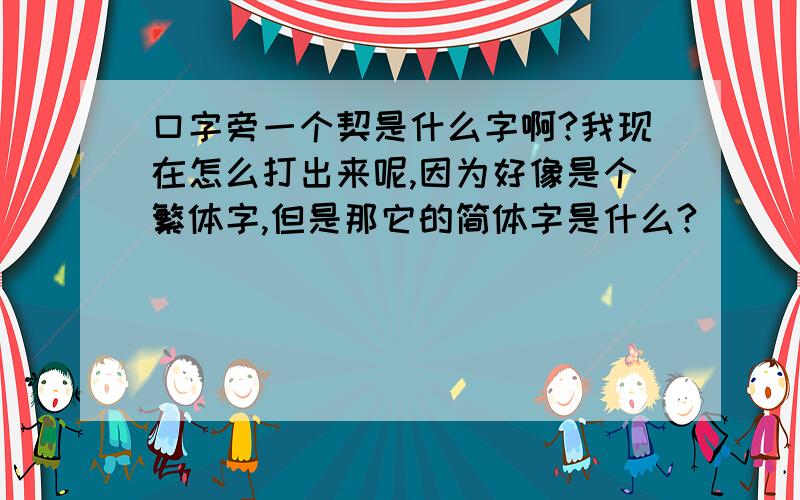 口字旁一个契是什么字啊?我现在怎么打出来呢,因为好像是个繁体字,但是那它的简体字是什么?